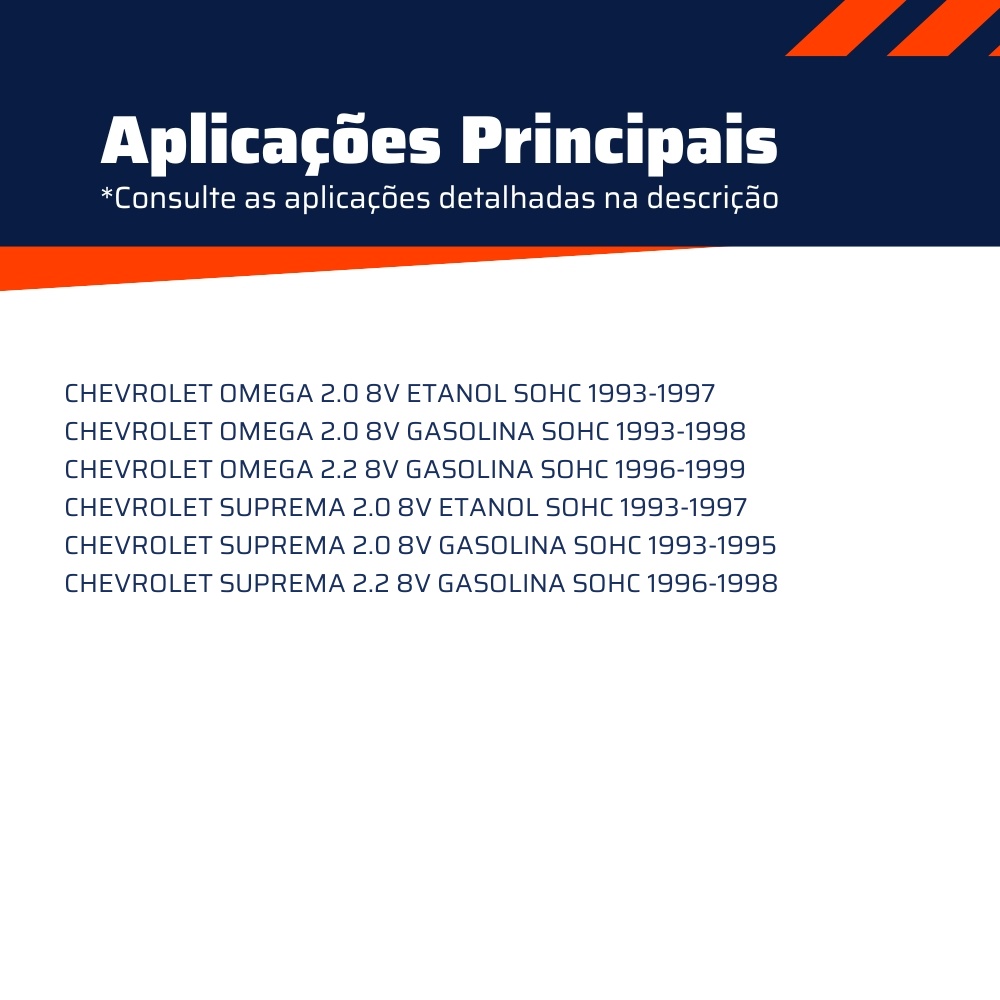 Aplicações Principais
*Consulte as aplicações detalhadas na descrição

CHEVROLET OMEGA 2.0 8V ETANOL SOHC 1993-1997
CHEVROLET OMEGA 2.0 8V GASOLINA SOHC 1993-1998
CHEVROLET OMEGA 2.2 8V GASOLINA SOHC 1996-1999
CHEVROLET SUPREMA 2.0 8V ETANOL SOHC 1993-1997
CHEVROLET SUPREMA 2.0 8V GASOLINA SOHC 1993-1995
CHEVROLET SUPREMA 2.2 8V GASOLINA SOHC 1996-1998